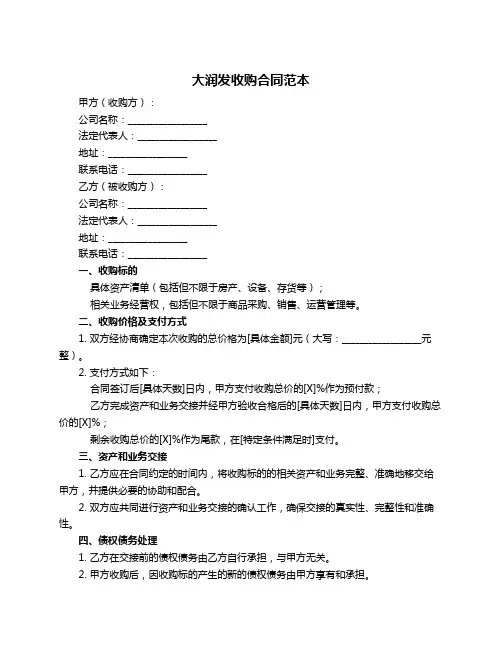 大润发收购合同范本

甲方（收购方）：

公司名称：________________

法定代表人：________________

地址：________________

联系电话：________________

乙方（被收购方）：

公司名称：________________

法定代表人：________________

地址：________________

联系电话：________________

一、收购标的

具体资产清单（包括但不限于房产、设备、存货等）；

相关业务经营权，包括但不限于商品采购、销售、运营管理等。

二、收购价格及支付方式

1. 双方经协商确定本次收购的总价格为[具体金额]元（大写：________________元整）。

2. 支付方式如下：

合同签订后[具体天数]日内，甲方支付收购总价的[X]%作为预付款；

乙方完成资产和业务交接并经甲方验收合格后的[具体天数]日内，甲方支付收购总价的[X]%；

剩余收购总价的[X]%作为尾款，在[特定条件满足时]支付。

三、资产和业务交接

1. 乙方应在合同约定的时间内，将收购标的的相关资产和业务完整、准确地移交给甲方，并提供必要的协助和配合。

2. 双方应共同进行资产和业务交接的确认工作，确保交接的真实性、完整性和准确性。

四、债权债务处理

1. 乙方在交接前的债权债务由乙方自行承担，与甲方无关。

2. 甲方收购后，因收购标的产生的新的债权债务由甲方享有和承担。